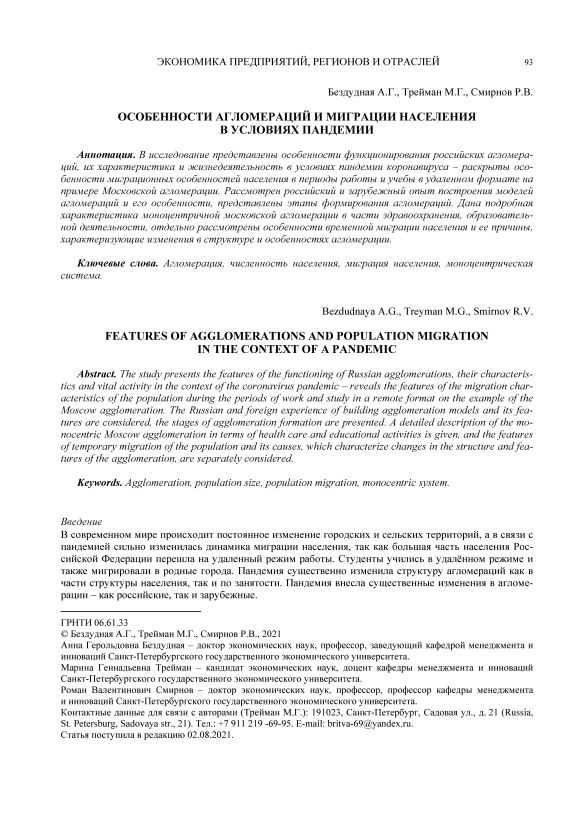 ЭКОНОМИКА ПРЕДПРИЯТИЙ, РЕГИОНОВ И ОТРАСЛЕЙ 93

Бездудная А.Г., Трейман М.Г., Смирнов Р.В.

ОСОБЕННОСТИ АГЛОМЕРАЦИЙ И МИГРАЦИИ НАСЕЛЕНИЯ В УСЛОВИЯХ ПАНДЕМИИ

Аннотация. В исследование представлены особенности функционирования российских агломераций, их характеристика и жизнедеятельность в условиях пандемии коронавируса – раскрыты особенности миграционных особенностей населения в периоды работы и учебы в удаленном формате на примере Московской агломерации. Рассмотрен российский и зарубежный опыт построения моделей агломераций и его особенности, представлены этапы формирования агломераций. Дана подробная характеристика моноцентричной московской агломерации в части здравоохранения, образовательной деятельности, отдельно рассмотрены особенности временной миграции населения и ее причины, характеризующие изменения в структуре и особенностях агломерации.

Ключевые слова. Агломерация, численность населения, миграция населения, моноцентрическая система.

Bezdudnaya A.G., Treyman M.G., Smirnov R.V.

FEATURES OF AGGLOMERATIONS AND POPULATION MIGRATION IN THE CONTEXT OF A PANDEMIC

Abstract. The study presents the features of the functioning of Russian agglomerations, their characteristics and vital activity in the context of the coronavirus pandemic – reveals the features of the migration characteristics of the population during the periods of work and study in a remote format on the example of the Moscow agglomeration. The Russian and foreign experience of building agglomeration models and its features are considered, the stages of agglomeration formation are presented. A detailed description of the monocentric Moscow agglomeration in terms of health care and educational activities is given, and the features of temporary migration of the population and its causes, which characterize changes in the structure and features of the agglomeration, are separately considered.

Keywords. Agglomeration, population size, population migration, monocentric system.

Введение
В современном мире происходит постоянное изменение городских и сельских территорий, а в связи с пандемией сильно изменилась динамика миграции населения, так как большая часть населения Российской Федерации перешла на удаленный режим работы. Студенты учились в удалённом режиме и также мигрировали в родные города. Пандемия существенно изменила структуру агломераций как в части структуры населения, так и по занятости. Пандемия внесла существенные изменения в агломерации – как российские, так и зарубежные.

ГРНТИ 06.61.33
© Бездудная А.Г., Трейман М.Г., Смирнов Р.В., 2021
Анна Герольдовна Бездудная – доктор экономических наук, профессор, заведующий кафедрой менеджмента и инноваций Санкт-Петербургского государственного экономического университета.
Марина Геннадьевна Трейман – кандидат экономических наук, доцент кафедры менеджмента и инноваций Санкт-Петербургского государственного экономического университета.
Роман Валентинович Смирнов – доктор экономических наук, профессор, профессор кафедры менеджмента и инноваций Санкт-Петербургского государственного экономического университета.
Контактные данные для связи с авторами (Трейман М.Г.): 191023, Санкт-Петербург, Садовая ул., д. 21 (Russia, St. Petersburg, Sadovaya str., 21). Тел.: +7 911 219 -69-95. E-mail: britva-69@yandex.ru.
Статья поступила в редакцию 02.08.2021.